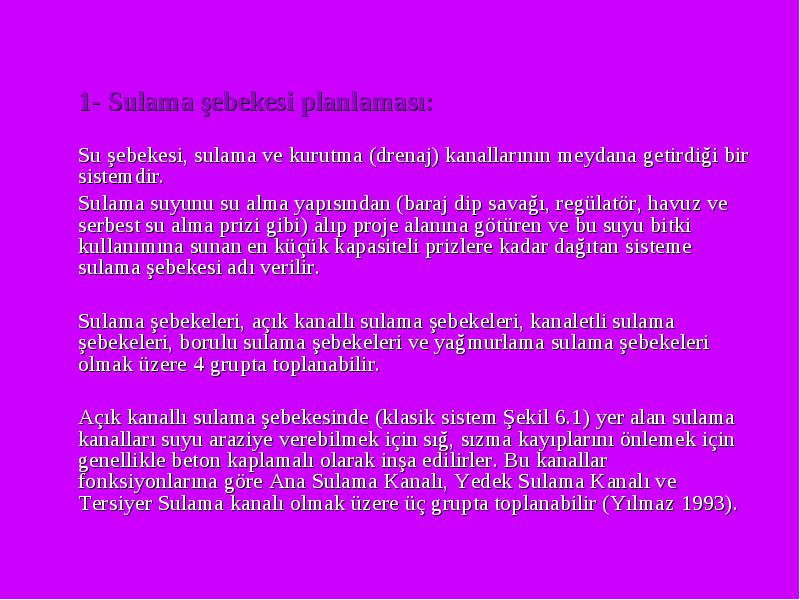 1- Sulama şebekesi planlaması:

Su şebekesi, sulama ve kurutma (drenaj) kanallarının meydana getirdiği bir sistemdir.

Sulama suyunu su alma yapısından (baraj dip savağı, regülatör, havuz ve serbest su alma prizi gibi) alıp proje alanına götüren ve bu suyu bitki kullanımına sunan en küçük kapasiteli prizlere kadar dağıtan sisteme sulama şebekesi adı verilir.

Sulama şebekeleri, açık kanallı sulama şebekeleri, kanaletli sulama şebekeleri, borulu sulama şebekeleri ve yağmurlama sulama şebekeleri olmak üzere 4 grupta toplanabilir.

Açık kanallı sulama şebekesinde (klasik sistem Şekil 6.1) yer alan sulama kanalları suyu araziye verebilmek için sığ, sızma kayıplarını önlemek için genellikle beton kaplamalı olarak inşa edilirler. Bu kanallar fonksiyonlarına göre Ana Sulama Kanalı, Yedek Sulama Kanalı ve Tersiyer Sulama kanalı olmak üzere üç grupta toplanabilir (Yılmaz 1993).